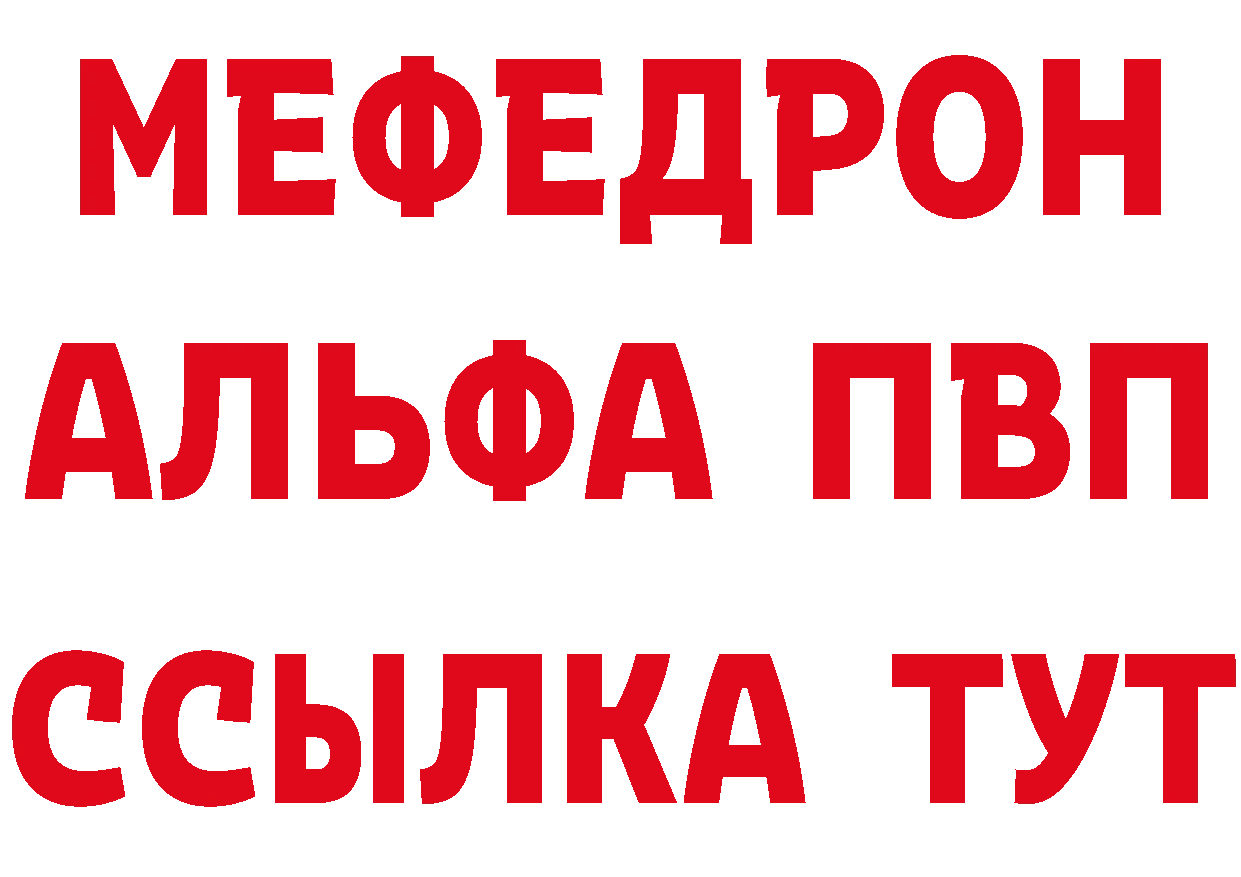 МЕФЕДРОН
АЛЬФА ПВП
ССЫЛКА ТУТ